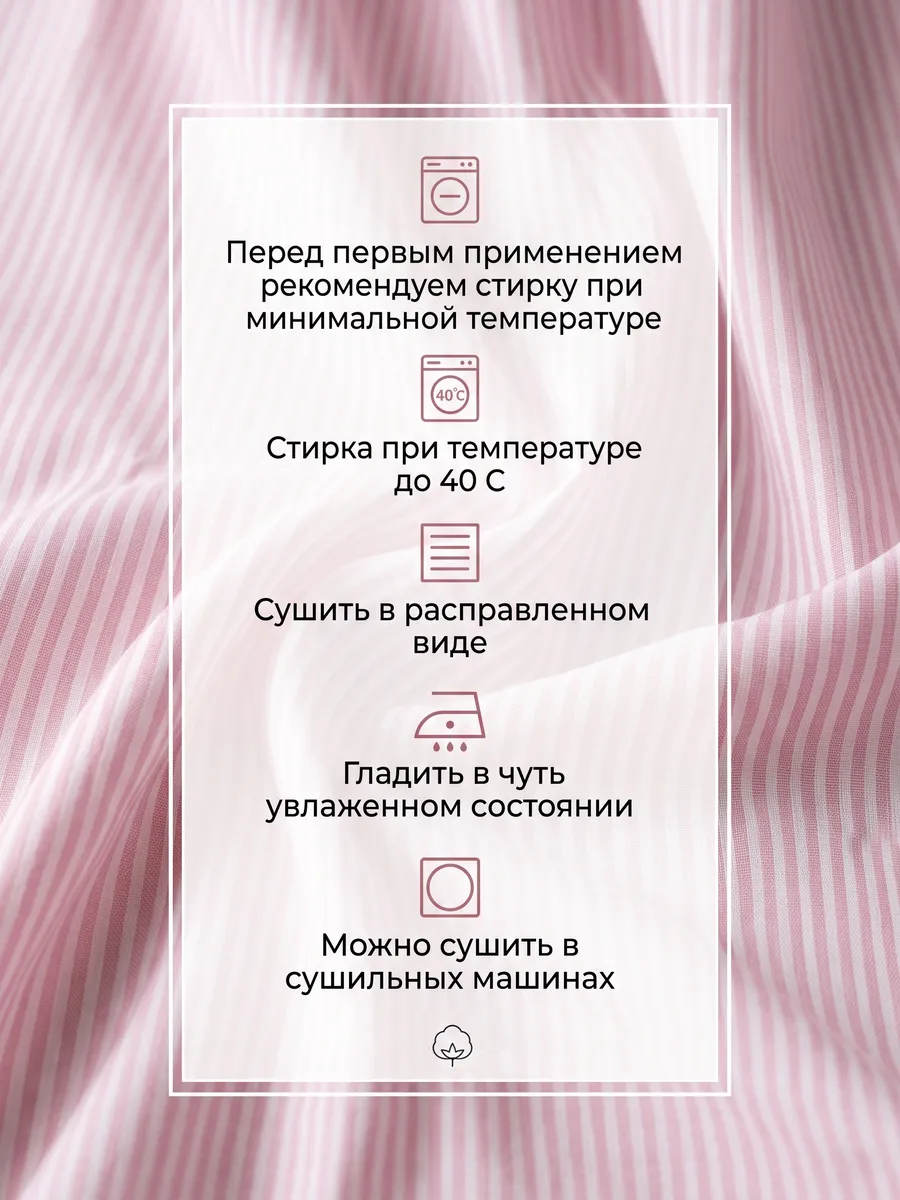 Перед первым применением рекомендуем стирку при минимальной температуре

40°C

Стирка при температуре до 40 С

Сушить в расправленном виде

Гладить в чуть увлаженном состоянии

Можно сушить в сушильных машинах